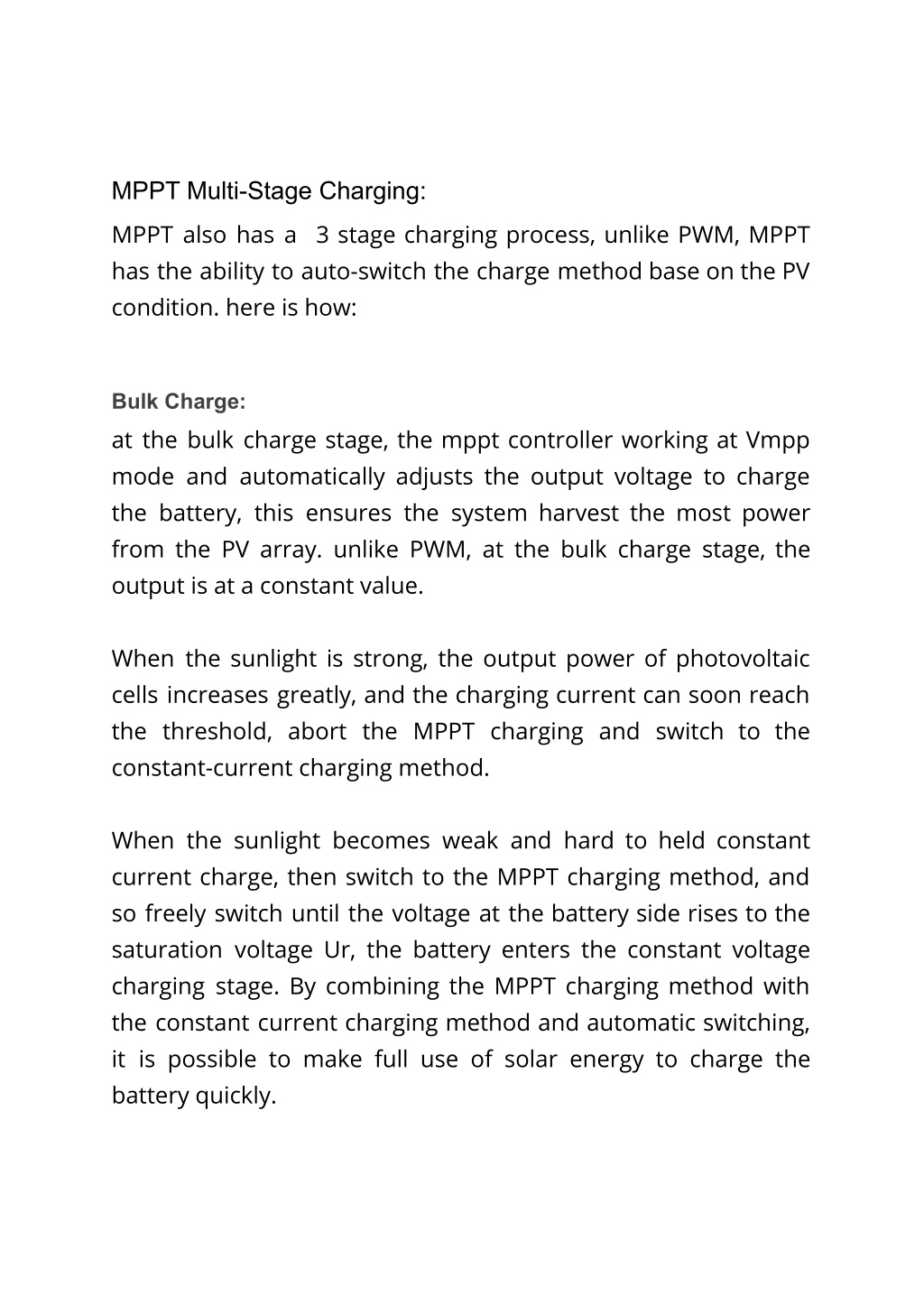 MPPT Multi-Stage Charging:

MPPT also has a 3 stage charging process, unlike PWM, MPPT has the ability to auto-switch the charge method base on the PV condition. here is how:

Bulk Charge:

at the bulk charge stage, the mppt controller working at Vmpp mode and automatically adjusts the output voltage to charge the battery, this ensures the system harvest the most power from the PV array. unlike PWM, at the bulk charge stage, the output is at a constant value.

When the sunlight is strong, the output power of photovoltaic cells increases greatly, and the charging current can soon reach the threshold, abort the MPPT charging and switch to the constant-current charging method.

When the sunlight becomes weak and hard to held constant current charge, then switch to the MPPT charging method, and so freely switch until the voltage at the battery side rises to the saturation voltage Ur, the battery enters the constant voltage charging stage. By combining the MPPT charging method with the constant current charging method and automatic switching, it is possible to make full use of solar energy to charge the battery quickly.